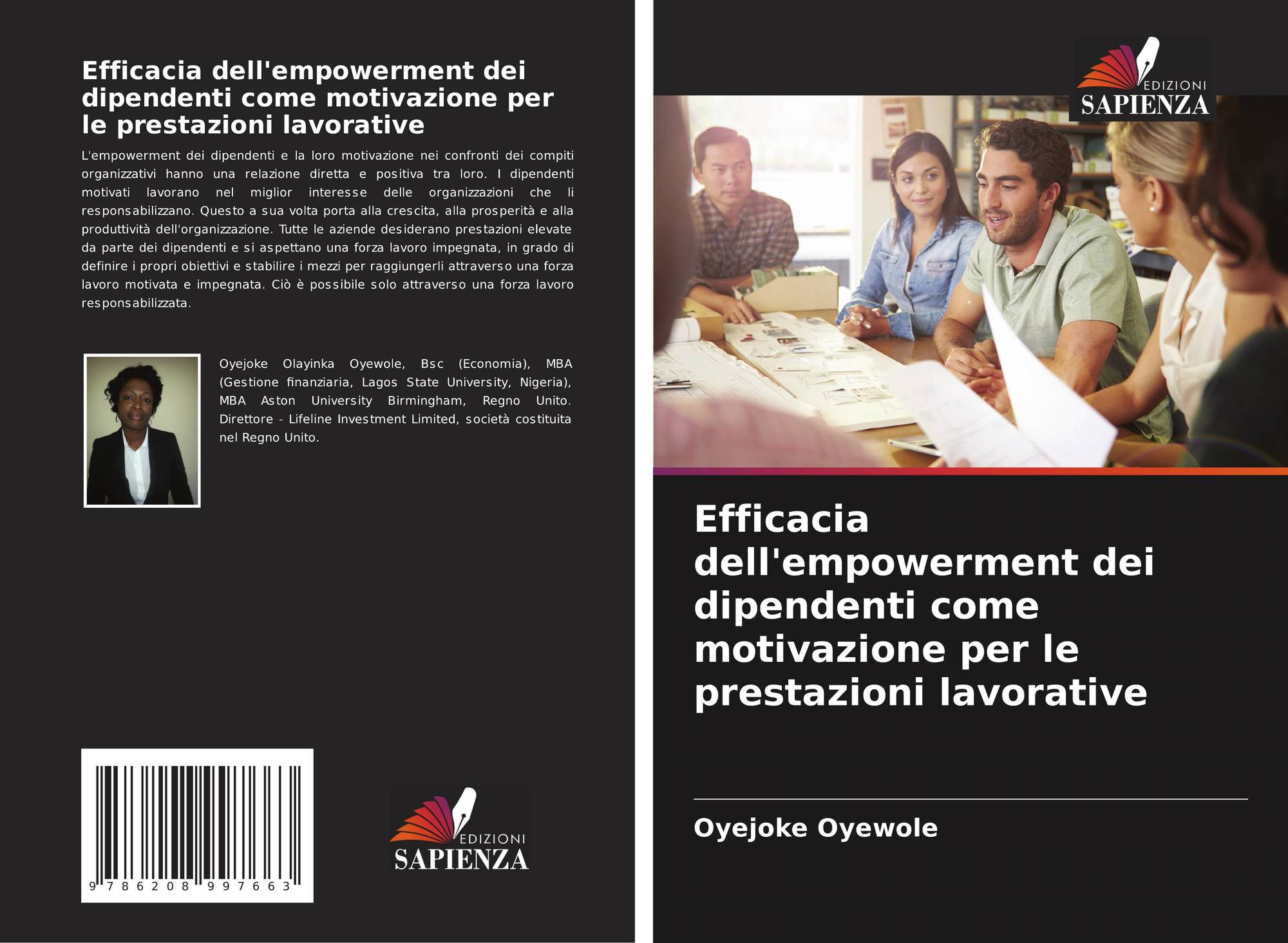 Efficacia dell'empowerment dei dipendenti come motivazione per le prestazioni lavorative

L'empowerment dei dipendenti e la loro motivazione nei confronti dei compiti organizzativi hanno una relazione diretta e positiva tra loro. I dipendenti motivati lavorano nel miglior interesse delle organizzazioni che li responsabilizzano. Questo a sua volta porta alla crescita, alla prosperità e alla produttività dell'organizzazione. Tutte le aziende desiderano prestazioni elevate da parte dei dipendenti e si aspettano una forza lavoro impegnata, in grado di definire i propri obiettivi e stabilire i mezzi per raggiungerli attraverso una forza lavoro motivata e impegnata. Ciò è possibile solo attraverso una forza lavoro responsabilizzata.

Oyejoke Olayinka Oyewole, Bsc (Economia), MBA (Gestione finanziaria, Lagos State University, Nigeria), MBA Aston University Birmingham, Regno Unito. Direttore - Lifeline Investment Limited, società costituita nel Regno Unito.

9 786208 997663

EDIZIONI
SAPIENZA

EDIZIONI
SAPIENZA

Efficacia dell'empowerment dei dipendenti come motivazione per le prestazioni lavorative

Oyejoke Oyewole